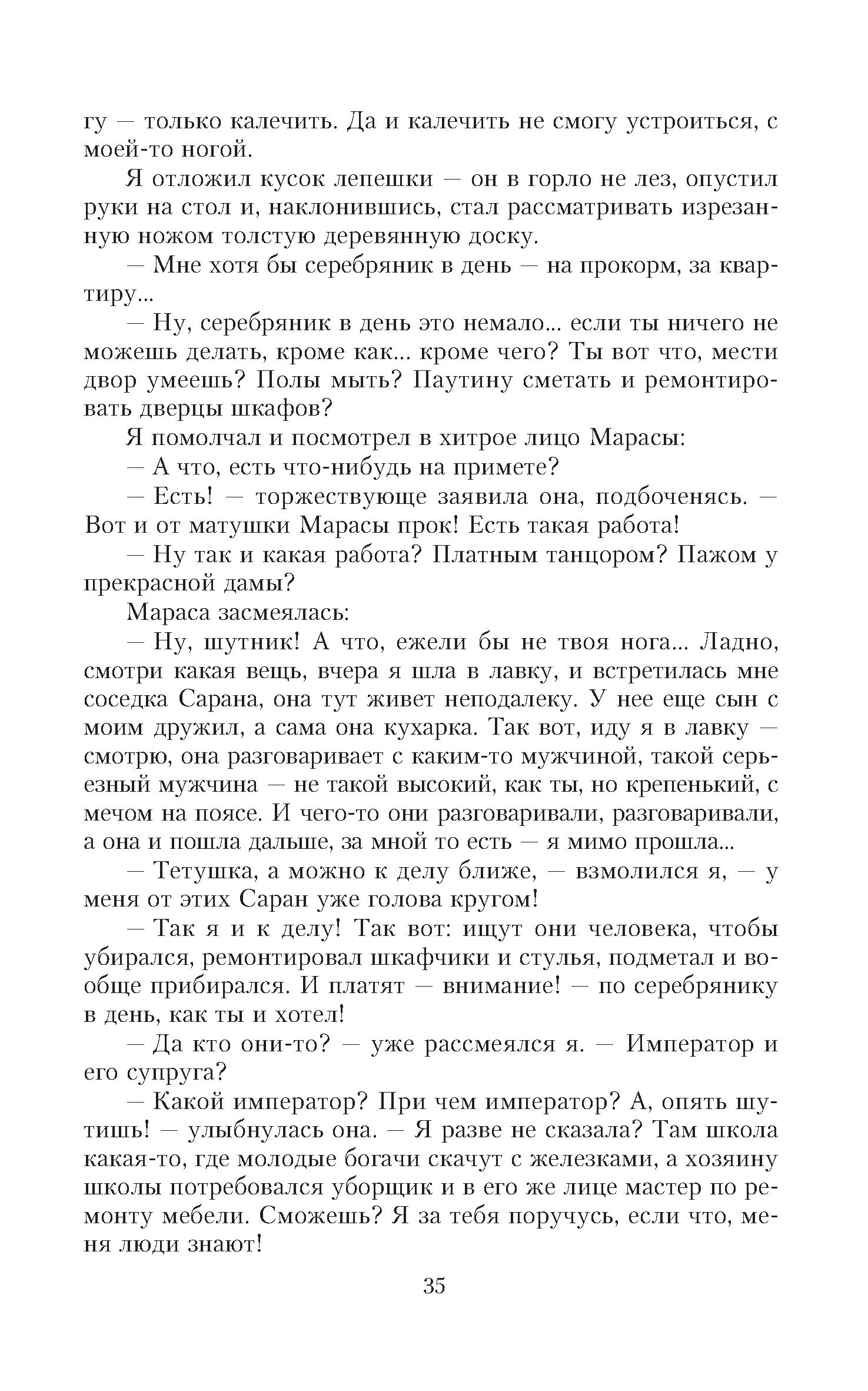 гу — только калечить. Да и калечить не смогу устроиться, с моей-то ногой.

Я отложил кусок лепешки — он в горло не лез, опустил руки на стол и, наклонившись, стал рассматривать изрезанную ножом толстую деревянную доску.

— Мне хотя бы серебряник в день — на прокорм, за квартиру...

— Ну, серебряник в день это немало... если ты ничего не можешь делать, кроме как... кроме чего? Ты вот что, мести двор умеешь? Полы мыть? Паутину сметать и ремонтировать дверцы шкафов?

Я помолчал и посмотрел в хитрое лицо Марасы:

— А что, есть что-нибудь на примете?

— Есть! — торжествующе заявила она, подбоченясь. — Вот и от матушки Марасы прок! Есть такая работа!

— Ну так и какая работа? Платным танцором? Пажом у прекрасной дамы?

Мараса засмеялась:

— Ну, шутник! А что, ежели бы не твоя нога... Ладно, смотри какая вещь, вчера я шла в лавку, и встретилась мне соседка Сарана, она тут живет неподалеку. У нее еще сын с моим дружил, а сама она кухарка. Так вот, иду я в лавку — смотрю, она разговаривает с каким-то мужчиной, такой серьезный мужчина — не такой высокий, как ты, но крепенький, с мечом на поясе. И чего-то они разговаривали, разговаривали, а она и пошла дальше, за мной то есть — я мимо прошла...

— Тетушка, а можно к делу ближе, — взмолился я, — у меня от этих Саран уже голова кругом!

— Так я и к делу! Так вот: ищут они человека, чтобы убирался, ремонтировал шкафчики и стулья, подметал и вообще прибирался. И платят — внимание! — по серебрянику в день, как ты и хотел!

— Да кто они-то? — уже рассмеялся я. — Император и его супруга?

— Какой император? При чем император? А, опять шутишь! — улыбнулась она. — Я разве не сказала? Там школа какая-то, где молодые богачи скачут с железками, а хозяину школы потребовался уборщик и в его же лице мастер по ремонту мебели. Сможешь? Я за тебя поручусь, если что, меня люди знают!

35